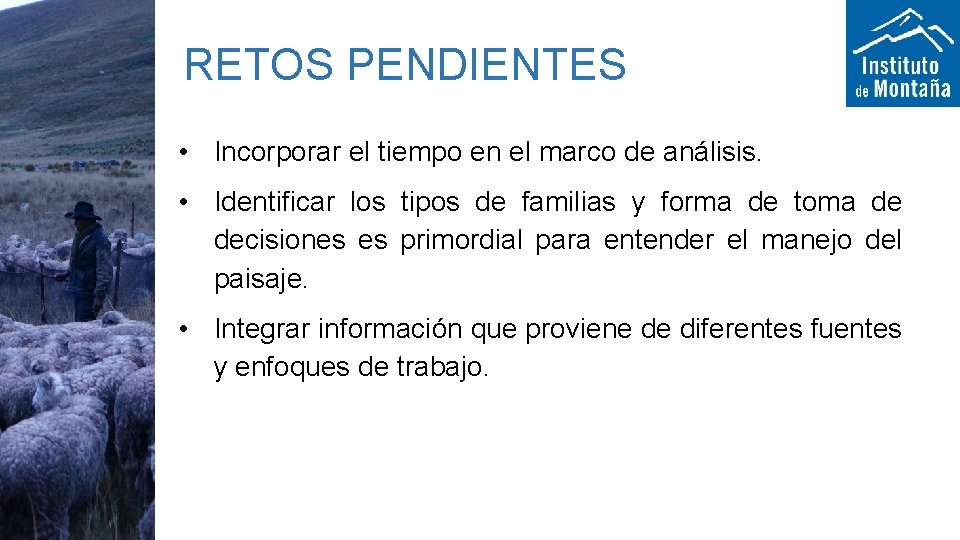 RETOS PENDIENTES

Instituto de Montaña

• Incorporar el tiempo en el marco de análisis.

• Identificar los tipos de familias y forma de toma de decisiones es primordial para entender el manejo del paisaje.

• Integrar información que proviene de diferentes fuentes y enfoques de trabajo.